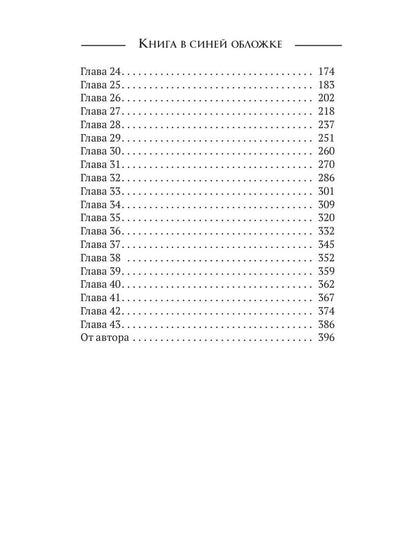 Книга в синей обложке

Глава 24. 174
Глава 25. 183
Глава 26. 202
Глава 27. 218
Глава 28. 237
Глава 29. 251
Глава 30. 260
Глава 31. 270
Глава 32. 286
Глава 33. 301
Глава 34. 309
Глава 35. 320
Глава 36. 332
Глава 37. 345
Глава 38 352
Глава 39. 359
Глава 40. 362
Глава 41. 367
Глава 42. 374
Глава 43. 386
От автора 396